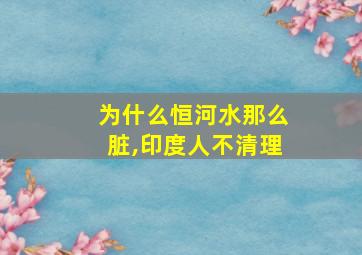 为什么恒河水那么脏,印度人不清理